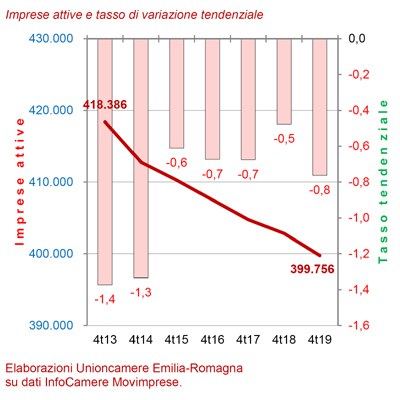 Imprese attive e tasso di variazione tendenziale

430.000
420.000
410.000
400.000
390.000

Imprese attive

0,0
-0,2
-0,4
-0,6
-0,8
-1,0
-1,2
-1,4
-1,6

Tasso tendenziale

418.386
399.756

-1,4
-1,3
-0,6
-0,7
-0,7
-0,5
-0,8

4t13 4t14 4t15 4t16 4t17 4t18 4t19

Elaborazioni Unioncamere Emilia-Romagna su dati InfoCamere Movimprese.